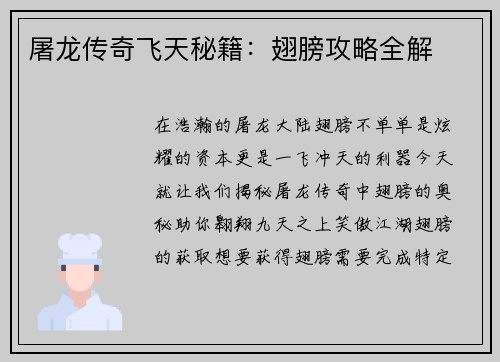 屠龙传奇飞天秘籍：翅膀攻略全解

在浩瀚的屠龙大陆翅膀不单单是炫耀的资本更是一飞冲天的利器今天就让我们揭秘屠龙传奇中翅膀的奥秘助你翱翔九天之上笑傲江湖翅膀的获取想要获得翅膀需要完成特定